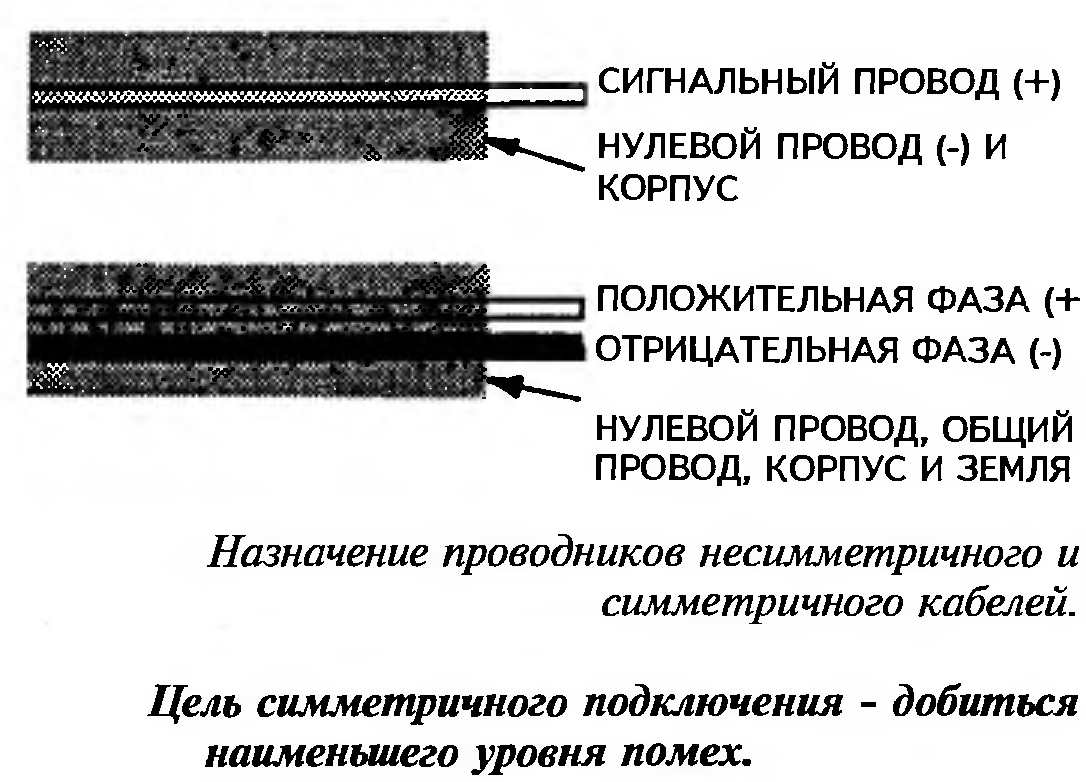 СИГНАЛЬНЫЙ ПРОВОД (+)

НУЛЕВОЙ ПРОВОД (-) И КОРПУС

ПОЛОЖИТЕЛЬНАЯ ФАЗА (+

ОТРИЦАТЕЛЬНАЯ ФАЗА (-)

НУЛЕВОЙ ПРОВОД, ОБЩИЙ ПРОВОД, КОРПУС И ЗЕМЛЯ

Назначение проводников несимметричного и симметричного кабелей.

Цель симметричного подключения - добиться наименьшего уровня помех.